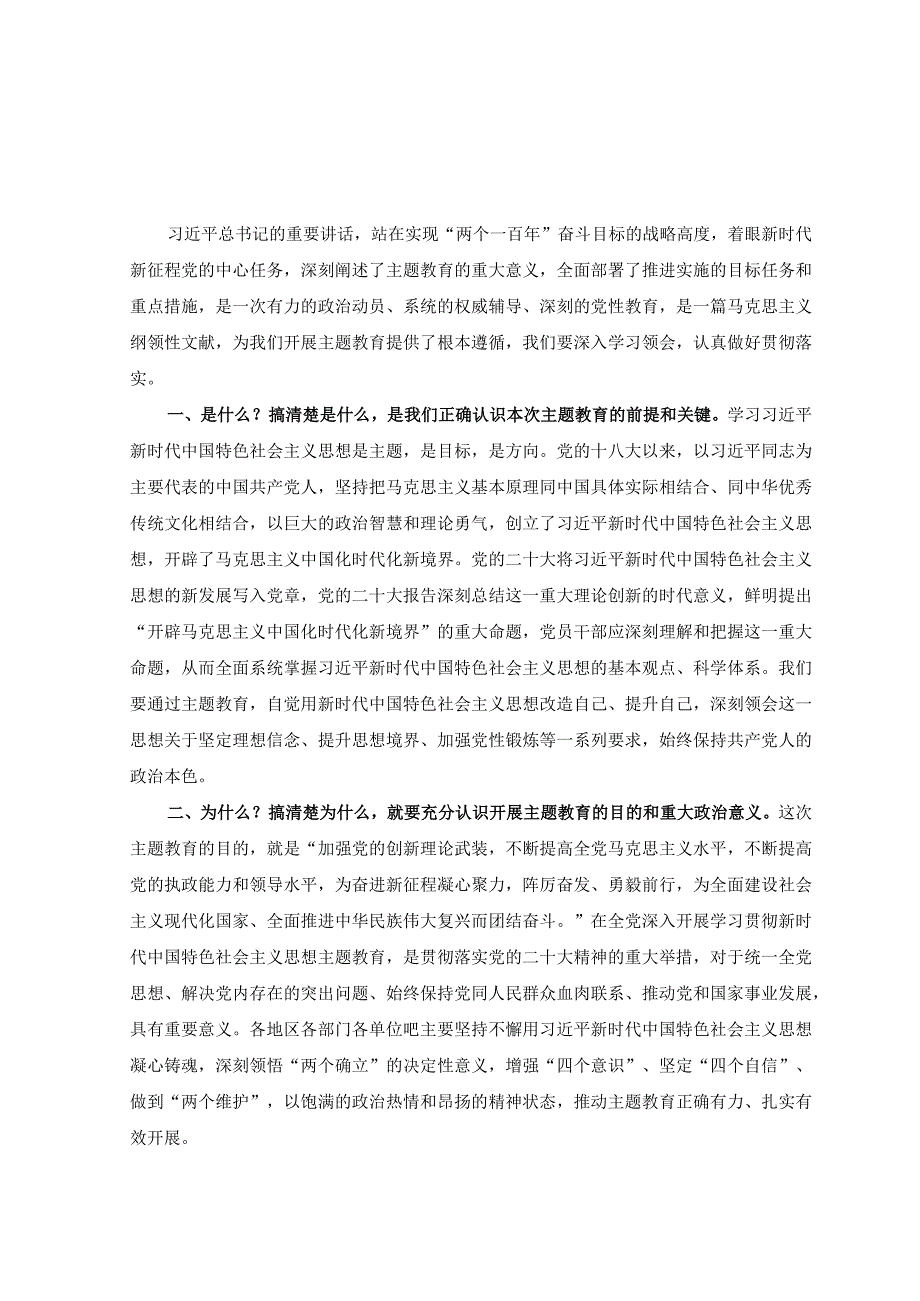 习近平总书记的重要讲话，站在实现“两个一百年”奋斗目标的战略高度，着眼新时代新征程党的中心任务，深刻阐述了主题教育的重大意义，全面部署了推进实施的目标任务和重点措施，是一次有力的政治动员、系统的权威辅导、深刻的党性教育，是一篇马克思主义纲领性文献，为我们开展主题教育提供了根本遵循，我们要深入学习领会，认真做好贯彻落实。

一、是什么？搞清楚是什么，是我们正确认识本次主题教育的前提和关键。学习习近平新时代中国特色社会主义思想是主题，是目标，是方向。党的十八大以来，以习近平同志为主要代表的中国共产党人，坚持把马克思主义基本原理同中国具体实际相结合、同中华优秀传统文化相结合，以巨大的政治智慧和理论勇气，创立了习近平新时代中国特色社会主义思想，开辟了马克思主义中国化时代化新境界。党的二十大将习近平新时代中国特色社会主义思想的新发展写入党章，党的二十大报告深刻总结这一重大理论创新的时代意义，鲜明提出“开辟马克思主义中国化时代化新境界”的重大命题，党员干部应深刻理解和把握这一重大命题，从而全面系统掌握习近平新时代中国特色社会主义思想的基本观点、科学体系。我们要通过主题教育，自觉用新时代中国特色社会主义思想改造自己、提升自己，深刻领会这一思想关于坚定理想信念、提升思想境界、加强党性锻炼等一系列要求，始终保持共产党人的政治本色。

二、为什么？搞清楚为什么，就要充分认识开展主题教育的目的和重大政治意义。这次主题教育的目的，就是“加强党的创新理论武装，不断提高全党马克思主义水平，不断提高党的执政能力和领导水平，为奋进新征程凝心聚力，阵厉奋发、勇毅前行，为全面建设社会主义现代化国家、全面推进中华民族伟大复兴而团结奋斗。”在全党深入开展学习贯彻新时代中国特色社会主义思想主题教育，是贯彻落实党的二十大精神的重大举措，对于统一全党思想、解决党内存在的突出问题、始终保持党同人民群众血肉联系、推动党和国家事业发展，具有重要意义。各地区各部门各单位吧主要坚持不懈用习近平新时代中国特色社会主义思想凝心铸魂，深刻领悟“两个确立”的决定性意义，增强“四个意识”、坚定“四个自信”、做到“两个维护”，以饱满的政治热情和昂扬的精神状态，推动主题教育正确有力、扎实有效开展。